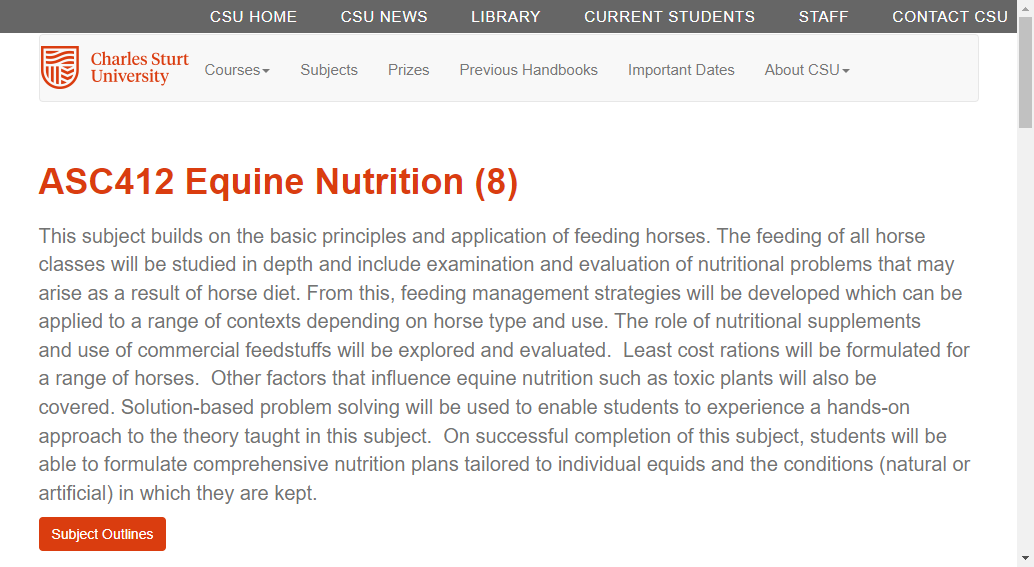 CSU HOME CSU NEWS LIBRARY CURRENT STUDENTS STAFF CONTACT CSU

Charles Sturt University

Courses Subjects Prizes Previous Handbooks Important Dates About CSU

ASC412 Equine Nutrition (8)

This subject builds on the basic principles and application of feeding horses. The feeding of all horse classes will be studied in depth and include examination and evaluation of nutritional problems that may arise as a result of horse diet. From this, feeding management strategies will be developed which can be applied to a range of contexts depending on horse type and use. The role of nutritional supplements and use of commercial feedstuffs will be explored and evaluated. Least cost rations will be formulated for a range of horses. Other factors that influence equine nutrition such as toxic plants will also be covered. Solution-based problem solving will be used to enable students to experience a hands-on approach to the theory taught in this subject. On successful completion of this subject, students will be able to formulate comprehensive nutrition plans tailored to individual equids and the conditions (natural or artificial) in which they are kept.

Subject Outlines